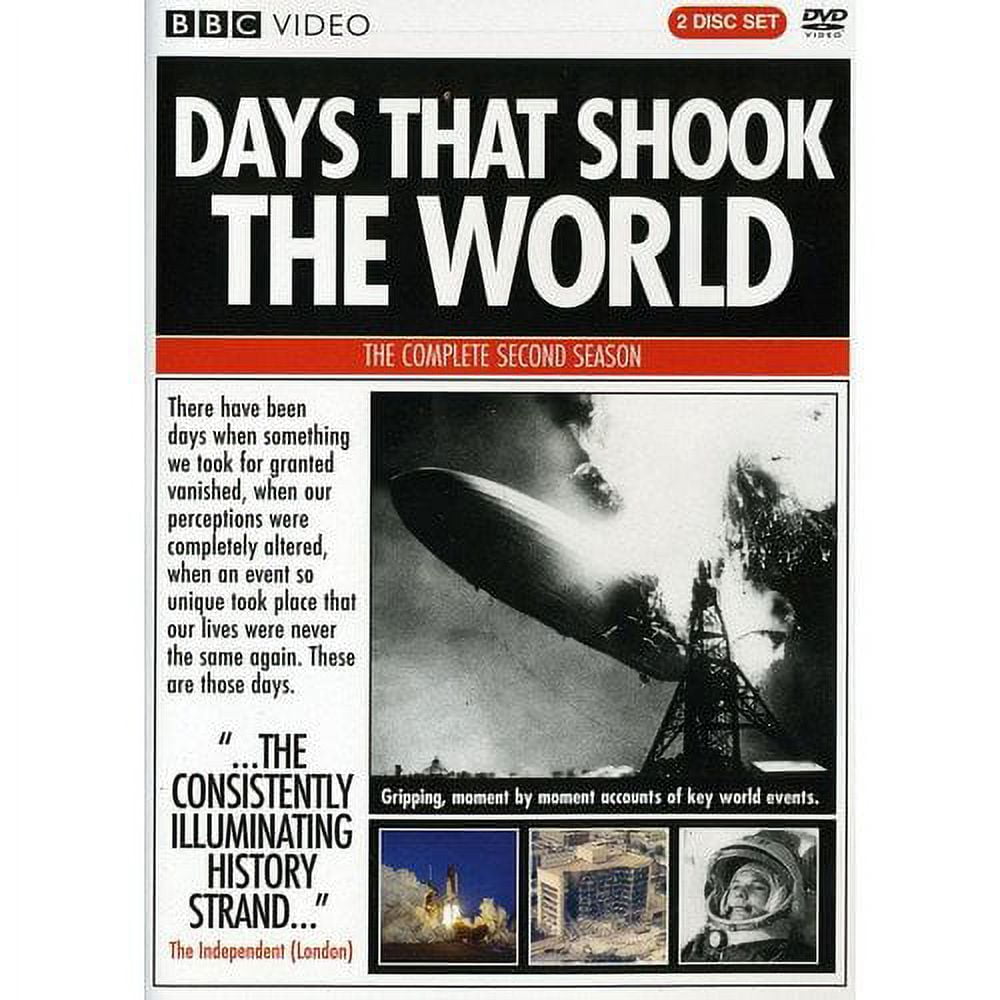 BBC VIDEO

2 DISC SET

DVD VIDEO

DAYS THAT SHOOK THE WORLD

THE COMPLETE SECOND SEASON

There have been days when something we took for granted vanished, when our perceptions were completely altered, when an event so unique took place that our lives were never the same again. These are those days.

"...THE CONSISTENTLY ILLUMINATING HISTORY STRAND..."
The Independent (London)

Gripping, moment by moment accounts of key world events.